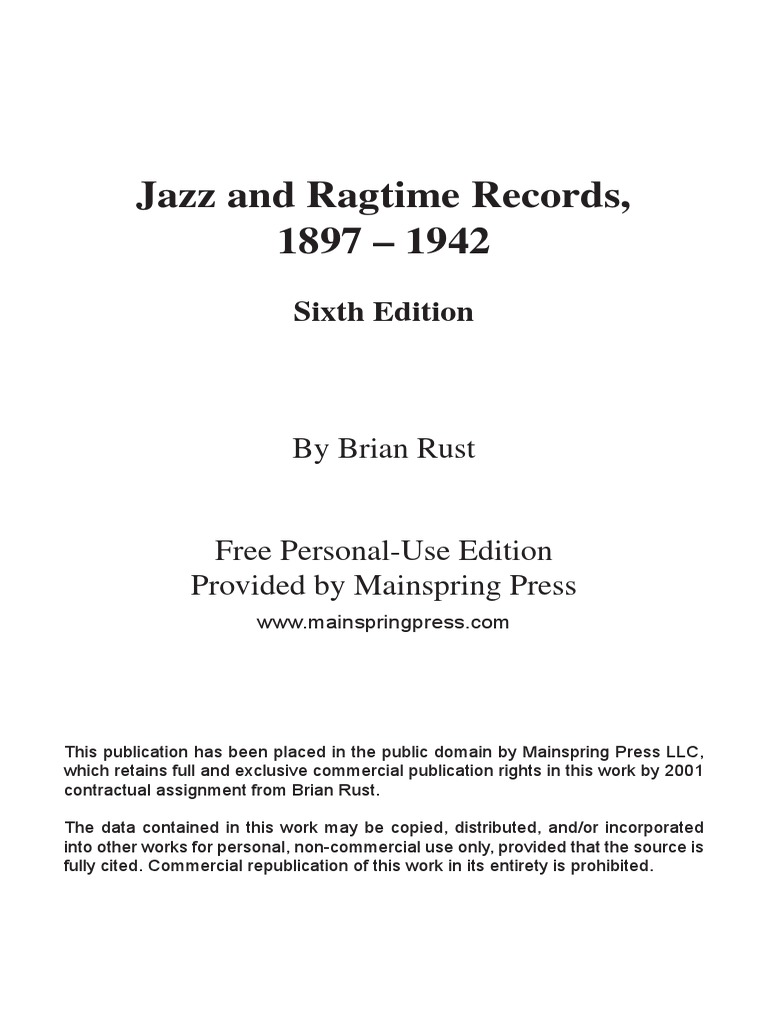 Jazz and Ragtime Records,
1897 – 1942

Sixth Edition

By Brian Rust

Free Personal-Use Edition
Provided by Mainspring Press
www.mainspringpress.com

This publication has been placed in the public domain by Mainspring Press LLC, which retains full and exclusive commercial publication rights in this work by 2001 contractual assignment from Brian Rust.

The data contained in this work may be copied, distributed, and/or incorporated into other works for personal, non-commercial use only, provided that the source is fully cited. Commercial republication of this work in its entirety is prohibited.